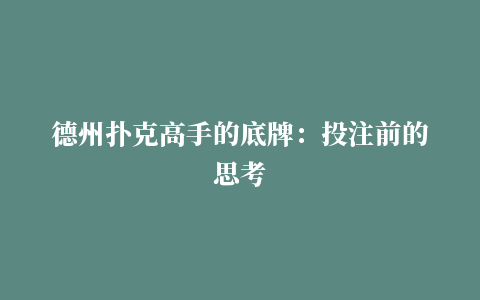 德州扑克高手的底牌：投注前的思考